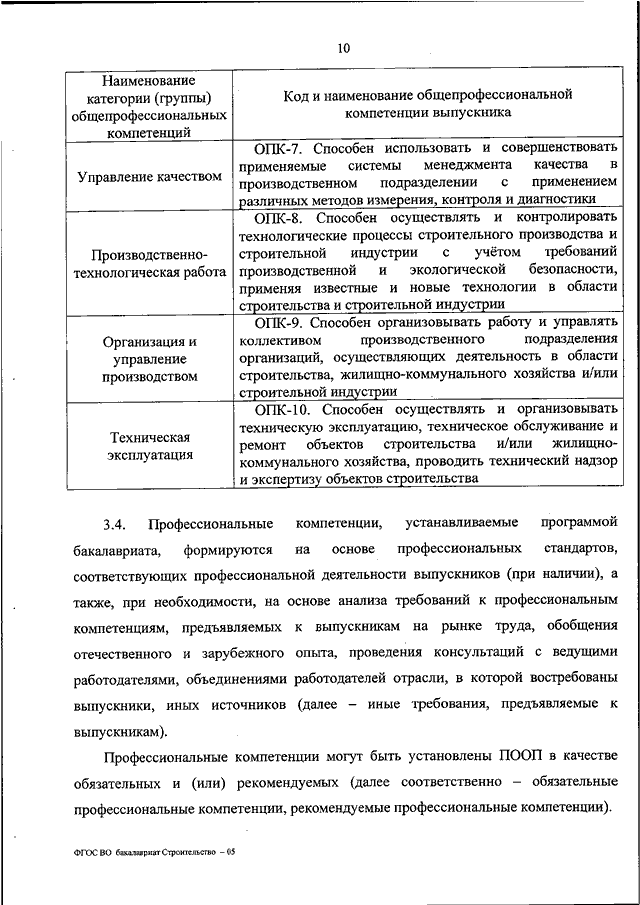 10

| Наименование категории (группы) общепрофессиональных компетенций | Код и наименование общепрофессиональной компетенции выпускника |
|---|---|
| Управление качеством | ОПК-7. Способен использовать и совершенствовать применяемые системы менеджмента качества в производственном подразделении с применением различных методов измерения, контроля и диагностики |
| Производственно-технологическая работа | ОПК-8. Способен осуществлять и контролировать технологические процессы строительного производства и строительной индустрии с учётом требований производственной и экологической безопасности, применяя известные и новые технологии в области строительства и строительной индустрии |
| Организация и управление производством | ОПК-9. Способен организовывать работу и управлять коллективом производственного подразделения организаций, осуществляющих деятельность в области строительства, жилищно-коммунального хозяйства и/или строительной индустрии |
| Техническая эксплуатация | ОПК-10. Способен осуществлять и организовывать техническую эксплуатацию, техническое обслуживание и ремонт объектов строительства и/или жилищно-коммунального хозяйства, проводить технический надзор и экспертизу объектов строительства |

3.4. Профессиональные компетенции, устанавливаемые программой бакалавриата, формируются на основе профессиональных стандартов, соответствующих профессиональной деятельности выпускников (при наличии), а также, при необходимости, на основе анализа требований к профессиональным компетенциям, предъявляемых к выпускникам на рынке труда, обобщения отечественного и зарубежного опыта, проведения консультаций с ведущими работодателями, объединениями работодателей отрасли, в которой востребованы выпускники, иных источников (далее – иные требования, предъявляемые к выпускникам).

Профессиональные компетенции могут быть установлены ПООП в качестве обязательных и (или) рекомендуемых (далее соответственно – обязательные профессиональные компетенции, рекомендуемые профессиональные компетенции).

ФГОС ВО бакалавриат Строительство – 05